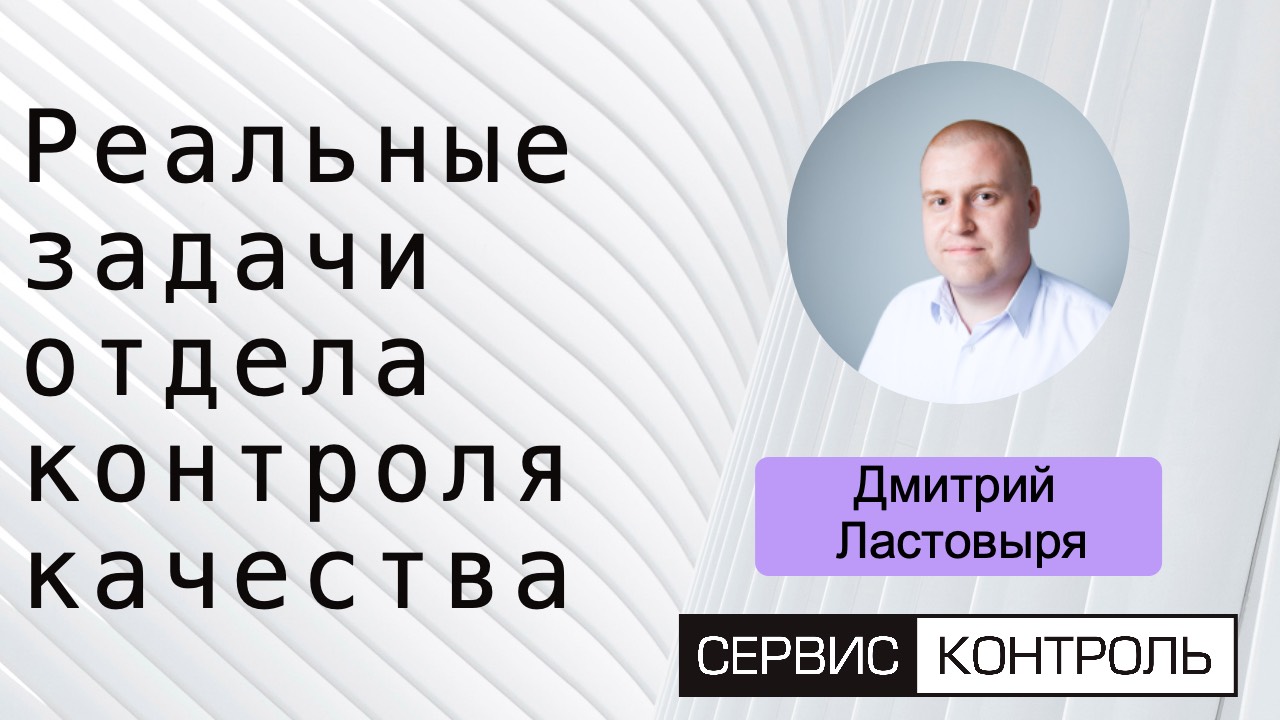 Реальные задачи отдела контроля качества

Дмитрий Ластовыря

СЕРВИС КОНТРОЛЬ